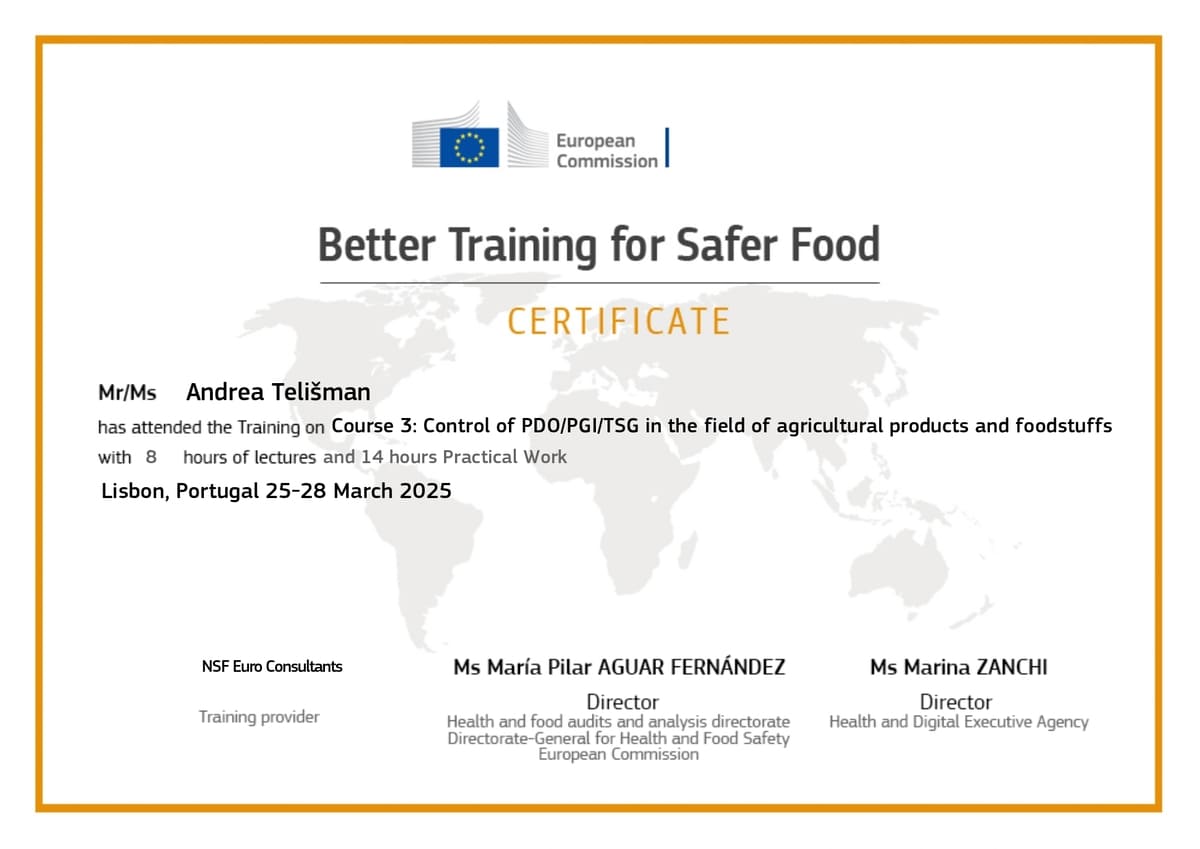 European Commission

Better Training for Safer Food

CERTIFICATE

Mr/Ms Andrea Telišman

has attended the Training on Course 3: Control of PDO/PGI/TSG in the field of agricultural products and foodstuffs

with 8 hours of lectures and 14 hours Practical Work

Lisbon, Portugal 25-28 March 2025

NSF Euro Consultants

Training provider

Ms María Pilar AGUAR FERNÁNDEZ

Director
Health and food audits and analysis directorate
Directorate-General for Health and Food Safety
European Commission

Ms Marina ZANCHI

Director
Health and Digital Executive Agency